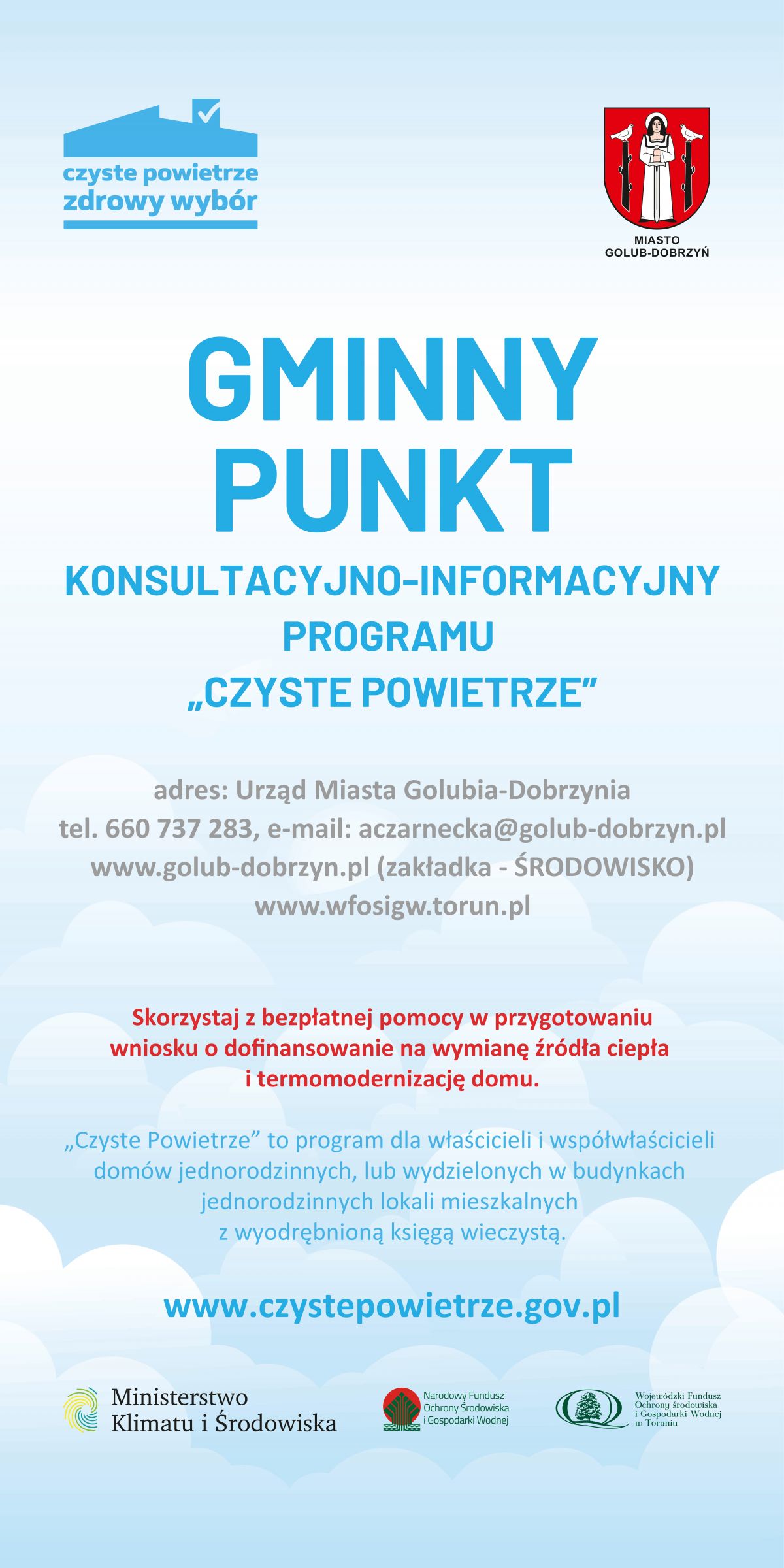 czyste powietrze
zdrowy wybór

MIASTO
GOLUB-DOBRZYŃ

GMINNY
PUNKT
KONSULTACYJNO-INFORMACYJNY
PROGRAMU
„CZYSTE POWIETRZE”

adres: Urząd Miasta Golubia-Dobrzynia
tel. 660 737 283, e-mail: aczarnecka@golub-dobrzyn.pl
www.golub-dobrzyn.pl (zakładka - ŚRODOWISKO)
www.wfosigw.torun.pl

Skorzystaj z bezpłatnej pomocy w przygotowaniu wniosku o dofinansowanie na wymianę źródła ciepła i termomodernizację domu.

„Czyste Powietrze” to program dla właścicieli i współwłaścicieli domów jednorodzinnych, lub wydzielonych w budynkach jednorodzinnych lokali mieszkalnych z wyodrębnioną księgą wieczystą.

www.czystepowietrze.gov.pl

Ministerstwo
Klimatu i Środowiska

Narodowy Fundusz
Ochrony Środowiska
i Gospodarki Wodnej

Wojewódzki Fundusz
Ochrony Środowiska
i Gospodarki Wodnej
w Toruniu